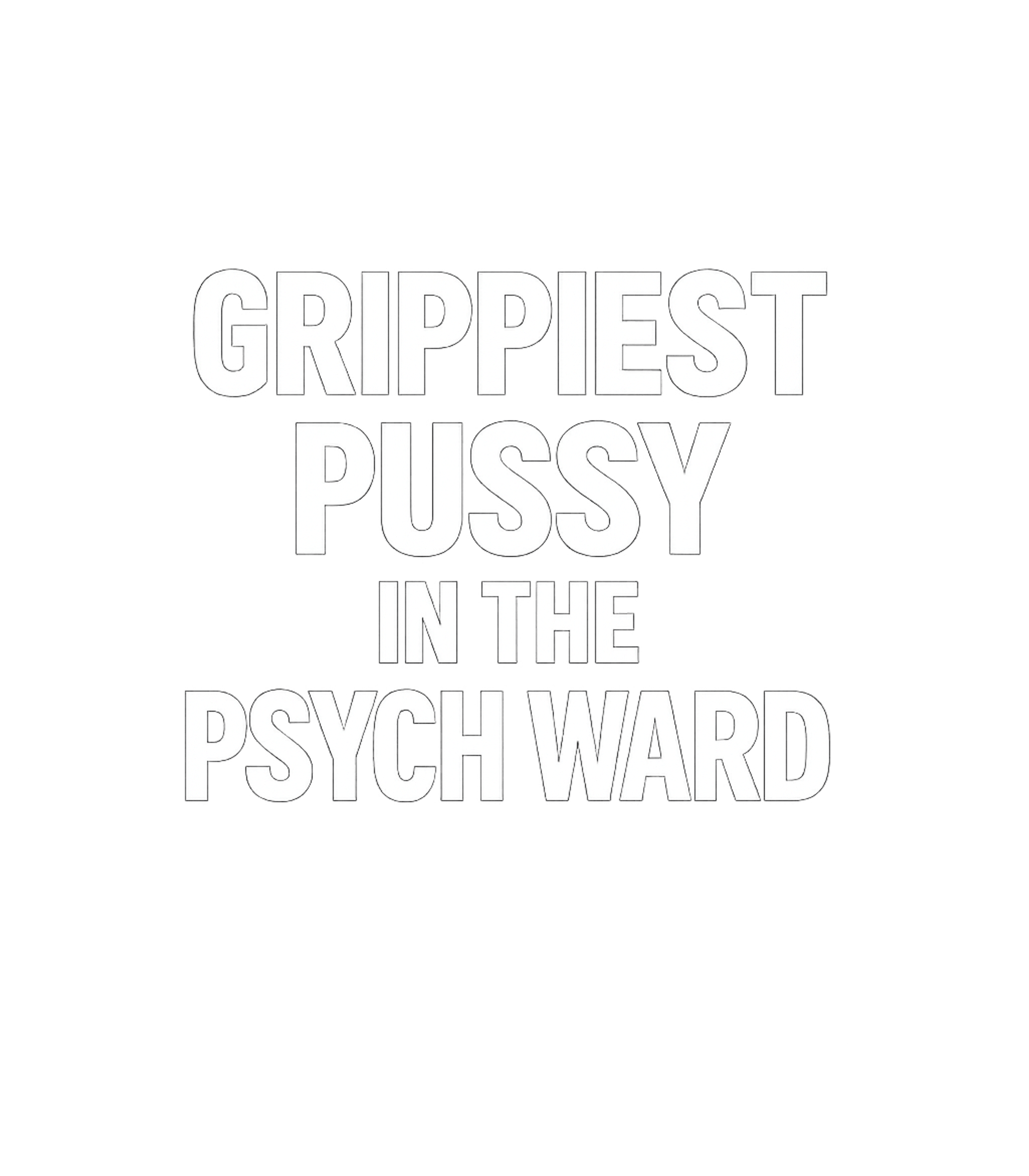 GRIPPIEST
PUSSY
IN THE
PSYCH WARD